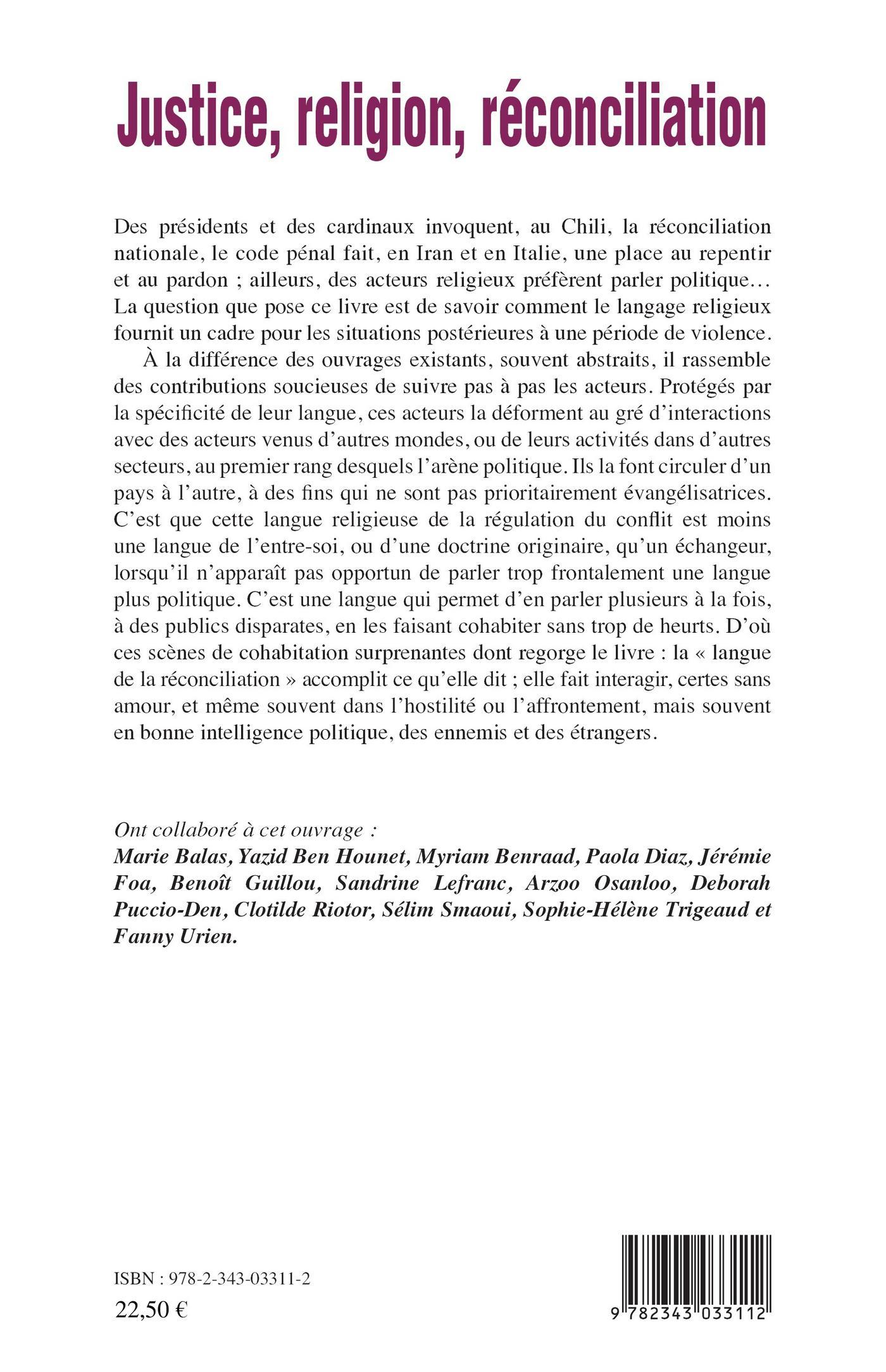 Justice, religion, réconciliation

Des présidents et des cardinaux invoquent, au Chili, la réconciliation nationale, le code pénal fait, en Iran et en Italie, une place au repentir et au pardon ; ailleurs, des acteurs religieux préfèrent parler politique… La question que pose ce livre est de savoir comment le langage religieux fournit un cadre pour les situations postérieures à une période de violence.

À la différence des ouvrages existants, souvent abstraits, il rassemble des contributions soucieuses de suivre pas à pas les acteurs. Protégés par la spécificité de leur langue, ces acteurs la déforment au gré d'interactions avec des acteurs venus d'autres mondes, ou de leurs activités dans d'autres secteurs, au premier rang desquels l'arène politique. Ils la font circuler d'un pays à l'autre, à des fins qui ne sont pas prioritairement évangélisatrices. C'est que cette langue religieuse de la régulation du conflit est moins une langue de l'entre-soi, ou d'une doctrine originaire, qu'un échangeur, lorsqu'il n'apparaît pas opportun de parler trop frontalement une langue plus politique. C'est une langue qui permet d'en parler plusieurs à la fois, à des publics disparates, en les faisant cohabiter sans trop de heurts. D'où ces scènes de cohabitation surprenantes dont regorge le livre : la « langue de la réconciliation » accomplit ce qu'elle dit ; elle fait interagir, certes sans amour, et même souvent dans l'hostilité ou l'affrontement, mais souvent en bonne intelligence politique, des ennemis et des étrangers.

Ont collaboré à cet ouvrage :
Marie Balas, Yazid Ben Hounet, Myriam Benraad, Paola Diaz, Jérémie Foa, Benoît Guillou, Sandrine Lefranc, Arzoo Osanloo, Deborah Puccio-Den, Clotilde Riotor, Sélim Smaoui, Sophie-Hélène Trigeaud et Fanny Urien.

ISBN : 978-2-343-03311-2
22,50 €

9 782343 033112